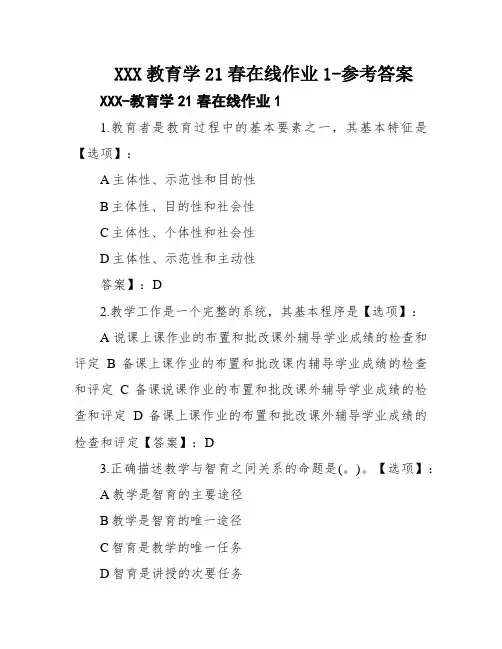 XXX 教育学 21 春在线作业 1-参考答案

XXX-教育学 21 春在线作业 1

1.教育者是教育过程中的基本要素之一，其基本特征是【选项】：

A 主体性、示范性和目的性

B 主体性、目的性和社会性

C 主体性、个体性和社会性

D 主体性、示范性和主动性

答案】：D

2.教学工作是一个完整的系统，其基本程序是【选项】：

A 说课上课作业的布置和批改课外辅导学业成绩的检查和评定 B 备课上课作业的布置和批改课内辅导学业成绩的检查和评定 C 备课说课作业的布置和批改课外辅导学业成绩的检查和评定 D 备课上课作业的布置和批改课外辅导学业成绩的检查和评定【答案】：D

3.正确描述教学与智育之间关系的命题是(。)。【选项】：

A 教学是智育的主要途径

B 教学是智育的唯一途径

C 智育是教学的唯一任务

D 智育是讲授的次要任务